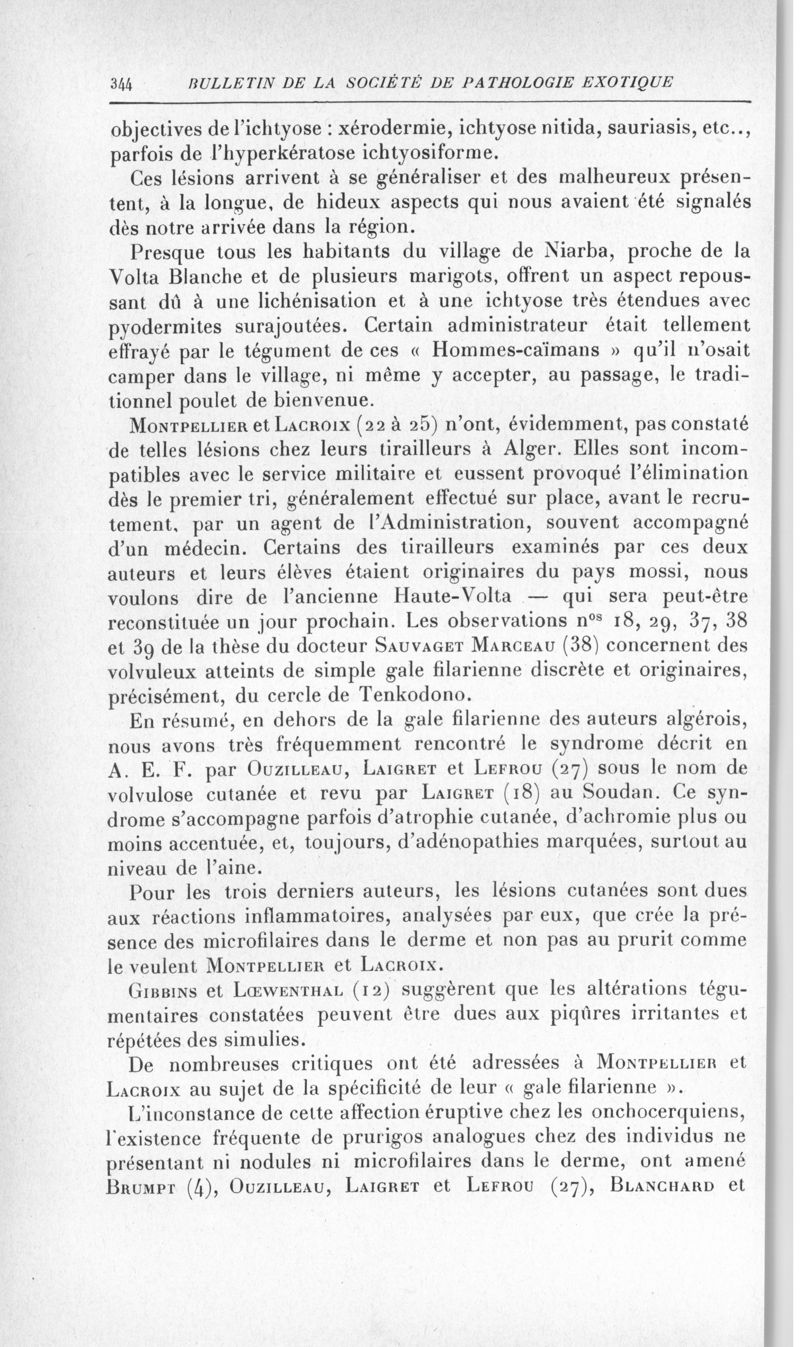 344 BULLETIN DE LA SOCIÉTÉ DE PATHOLOGIE EXOTIQUE

objectives de l'ichtyose : xérodermie, ichtyose nitida, sauriasis, etc.., parfois de l'hyperkératose ichtyosiforme.

Ces lésions arrivent à se généraliser et des malheureux présentent, à la longue, de hideux aspects qui nous avaient été signalés dès notre arrivée dans la région.

Presque tous les habitants du village de Niarba, proche de la Volta Blanche et de plusieurs marigots, offrent un aspect repoussant dû à une lichénisation et à une ichtyose très étendues avec pyodermites surajoutées. Certain administrateur était tellement effrayé par le tégument de ces « Hommes-caïmans » qu'il n'osait camper dans le village, ni même y accepter, au passage, le traditionnel poulet de bienvenue.

Montpellier et Lacroix (22 à 25) n'ont, évidemment, pas constaté de telles lésions chez leurs tirailleurs à Alger. Elles sont incompatibles avec le service militaire et eussent provoqué l'élimination dès le premier tri, généralement effectué sur place, avant le recrutement, par un agent de l'Administration, souvent accompagné d'un médecin. Certains des tirailleurs examinés par ces deux auteurs et leurs élèves étaient originaires du pays mossi, nous voulons dire de l'ancienne Haute-Volta — qui sera peut-être reconstituée un jour prochain. Les observations $n^{os}$ 18, 29, 37, 38 et 39 de la thèse du docteur Sauvaget Marceau (38) concernent des volvuleux atteints de simple gale filarienne discrète et originaires, précisément, du cercle de Tenkodono.

En résumé, en dehors de la gale filarienne des auteurs algérois, nous avons très fréquemment rencontré le syndrome décrit en A. E. F. par Ouzilleau, Laigret et Lefrou (27) sous le nom de volvulose cutanée et revu par Laigret (18) au Soudan. Ce syndrome s'accompagne parfois d'atrophie cutanée, d'achromie plus ou moins accentuée, et, toujours, d'adénopathies marquées, surtout au niveau de l'aine.

Pour les trois derniers auteurs, les lésions cutanées sont dues aux réactions inflammatoires, analysées par eux, que crée la présence des microfilaires dans le derme et non pas au prurit comme le veulent Montpellier et Lacroix.

Gibbins et Lœwenthal (12) suggèrent que les altérations tégumentaires constatées peuvent être dues aux piqûres irritantes et répétées des simulies.

De nombreuses critiques ont été adressées à Montpellier et Lacroix au sujet de la spécificité de leur « gale filarienne ».

L'inconstance de cette affection éruptive chez les onchocerquiens, l'existence fréquente de prurigos analogues chez des individus ne présentant ni nodules ni microfilaires dans le derme, ont amené Brumpt (4), Ouzilleau, Laigret et Lefrou (27), Blanchard et